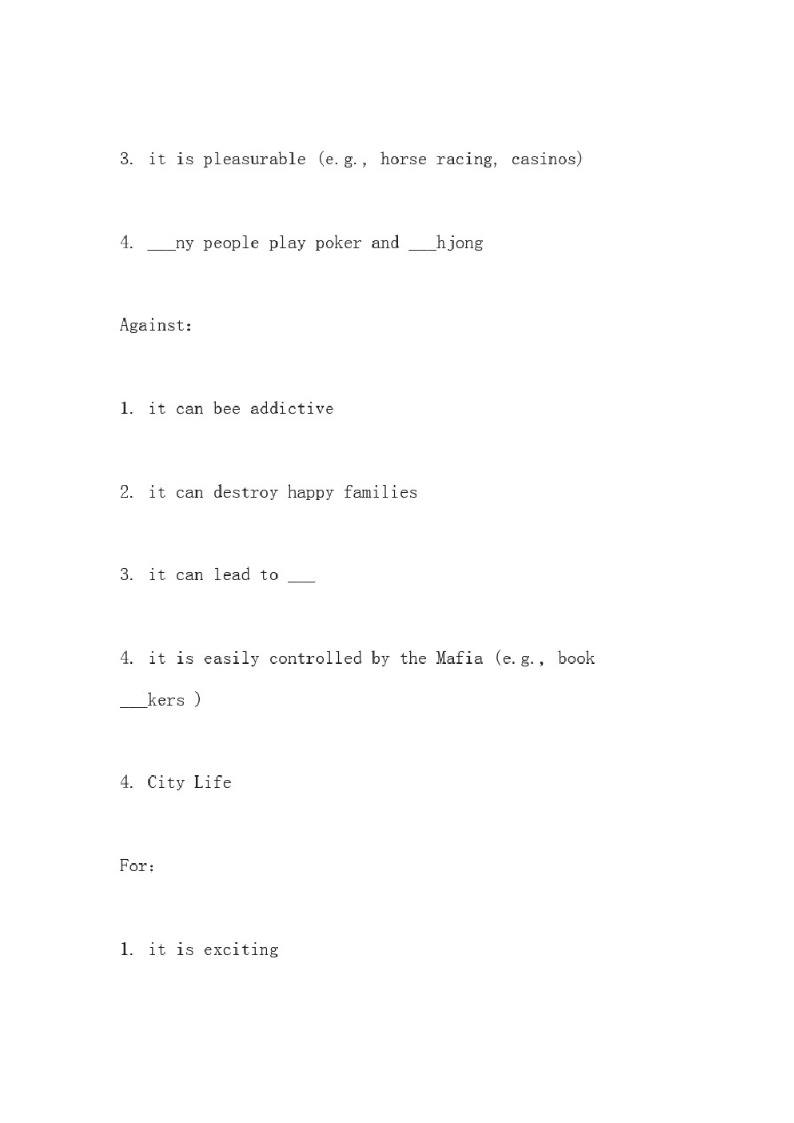 3. it is pleasurable (e.g., horse racing, casinos)

4. ___ny people play poker and ___hjong

Against:

1. it can bee addictive

2. it can destroy happy families

3. it can lead to ___

4. it is easily controlled by the Mafia (e.g., book ___kers )

4. City Life

For:

1. it is exciting